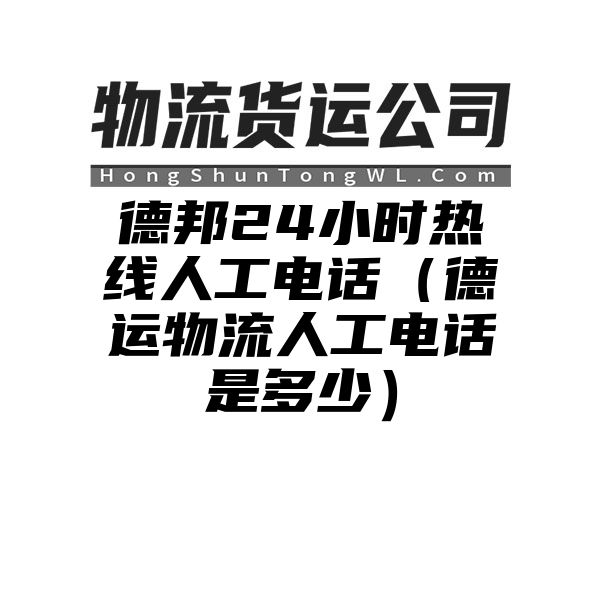 物流货运公司
HongShunTongWL.Com
德邦24小时热线人工电话（德运物流人工电话是多少）